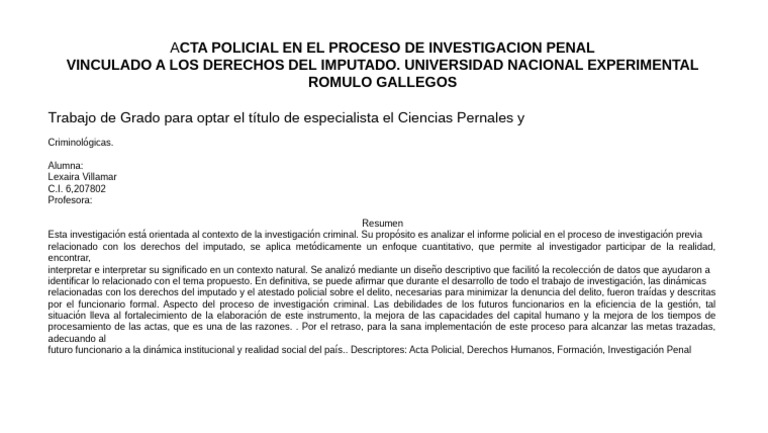 ACTA POLICIAL EN EL PROCESO DE INVESTIGACION PENAL
VINCULADO A LOS DERECHOS DEL IMPUTADO. UNIVERSIDAD NACIONAL EXPERIMENTAL ROMULO GALLEGOS

Trabajo de Grado para optar el título de especialista el Ciencias Pernales y

Criminológicas.

Alumna:
Lexaira Villamar
C.I. 6,207802
Profesora:

Resumen
Esta investigación está orientada al contexto de la investigación criminal. Su propósito es analizar el informe policial en el proceso de investigación previa relacionado con los derechos del imputado, se aplica metódicamente un enfoque cuantitativo, que permite al investigador participar de la realidad, encontrar,
interpretar e interpretar su significado en un contexto natural. Se analizó mediante un diseño descriptivo que facilitó la recolección de datos que ayudaron a identificar lo relacionado con el tema propuesto. En definitiva, se puede afirmar que durante el desarrollo de todo el trabajo de investigación, las dinámicas relacionadas con los derechos del imputado y el atestado policial sobre el delito, necesarias para minimizar la denuncia del delito, fueron traídas y descritas por el funcionario formal. Aspecto del proceso de investigación criminal. Las debilidades de los futuros funcionarios en la eficiencia de la gestión, tal situación lleva al fortalecimiento de la elaboración de este instrumento, la mejora de las capacidades del capital humano y la mejora de los tiempos de procesamiento de las actas, que es una de las razones. . Por el retraso, para la sana implementación de este proceso para alcanzar las metas trazadas, adecuando al
futuro funcionario a la dinámica institucional y realidad social del país.. Descriptores: Acta Policial, Derechos Humanos, Formación, Investigación Penal